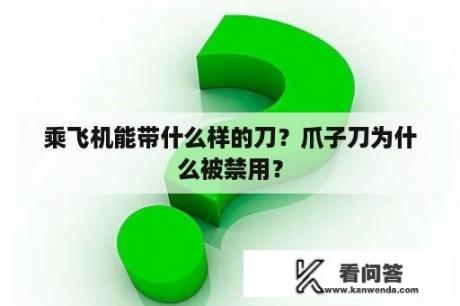 乘飞机能带什么样的刀？爪子刀为什么被禁用？

看问答
www.kanwenda.com